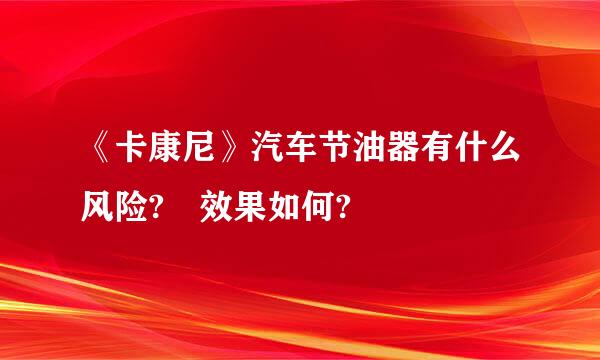 《卡康尼》汽车节油器有什么风险？ 效果如何？